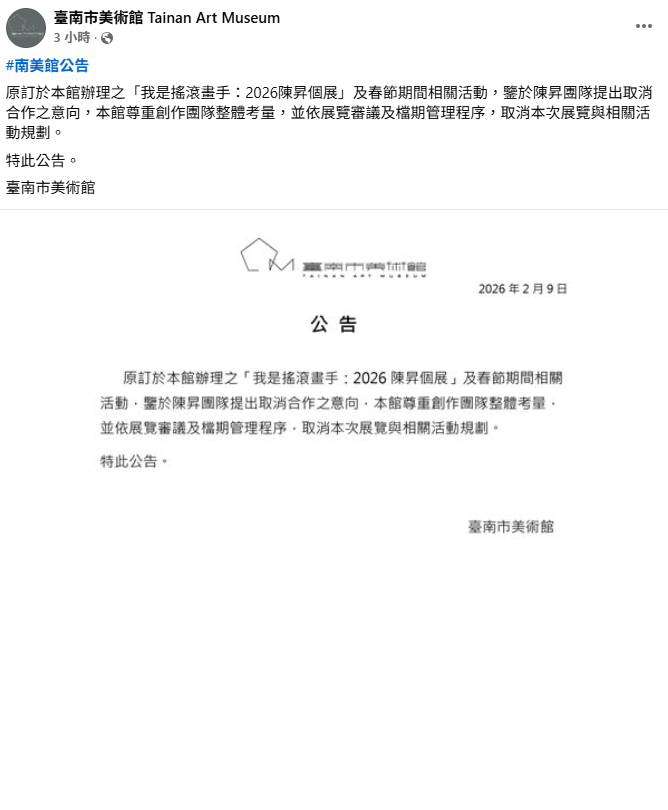 臺南市美術館 Tainan Art Museum
3 小時 ·

#南美館公告

原訂於本館辦理之「我是搖滾畫手：2026陳昇個展」及春節期間相關活動，鑒於陳昇團隊提出取消合作之意向，本館尊重創作團隊整體考量，並依展覽審議及檔期管理程序，取消本次展覽與相關活動規劃。

特此公告。

臺南市美術館

臺南市美術館
TAINAN ART MUSEUM

2026 年 2 月 9 日

公 告

原訂於本館辦理之「我是搖滾畫手：2026 陳昇個展」及春節期間相關活動，鑒於陳昇團隊提出取消合作之意向，本館尊重創作團隊整體考量，並依展覽審議及檔期管理程序，取消本次展覽與相關活動規劃。

特此公告。

臺南市美術館